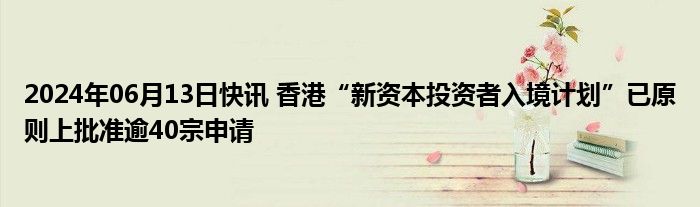 2024年06月13日快讯 香港“新资本投资者入境计划”已原则上批准逾40宗申请